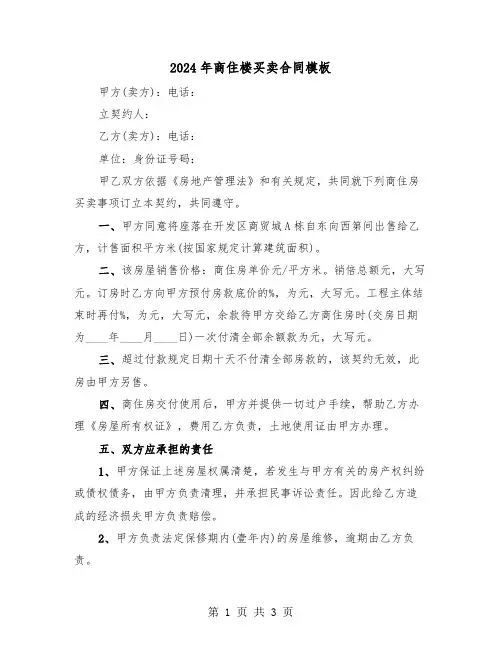 2024年商住楼买卖合同模板

甲方(卖方)：电话：

立契约人：

乙方(卖方)：电话：

单位：身份证号码：

甲乙双方依据《房地产管理法》和有关规定，共同就下列商住房买卖事项订立本契约，共同遵守。

一、甲方同意将座落在开发区商贸城A栋自东向西第间出售给乙方，计售面积平方米(按国家规定计算建筑面积)。

二、该房屋销售价格：商住房单价元/平方米。销售总额元，大写元。订房时乙方向甲方预付房款底价的%，为元，大写元。工程主体结束时再付%，为元，大写元，余款待甲方交给乙方商住房时(交房日期为____年____月____日)一次付清全部余额款为元，大写元。

三、超过付款规定日期十天不付清全部房款的，该契约无效，此房由甲方另售。

四、商住房交付使用后，甲方并提供一切过户手续，帮助乙方办理《房屋所有权证》，费用乙方负责，土地使用证由甲方办理。

五、双方应承担的责任

1、甲方保证上述房屋权属清楚，若发生与甲方有关的房产权纠纷或债权债务，由甲方负责清理，并承担民事诉讼责任。因此给乙方造成的经济损失甲方负责赔偿。

2、甲方负责法定保修期内(壹年内)的房屋维修，逾期由乙方负责。

第 1 页 共 3 页